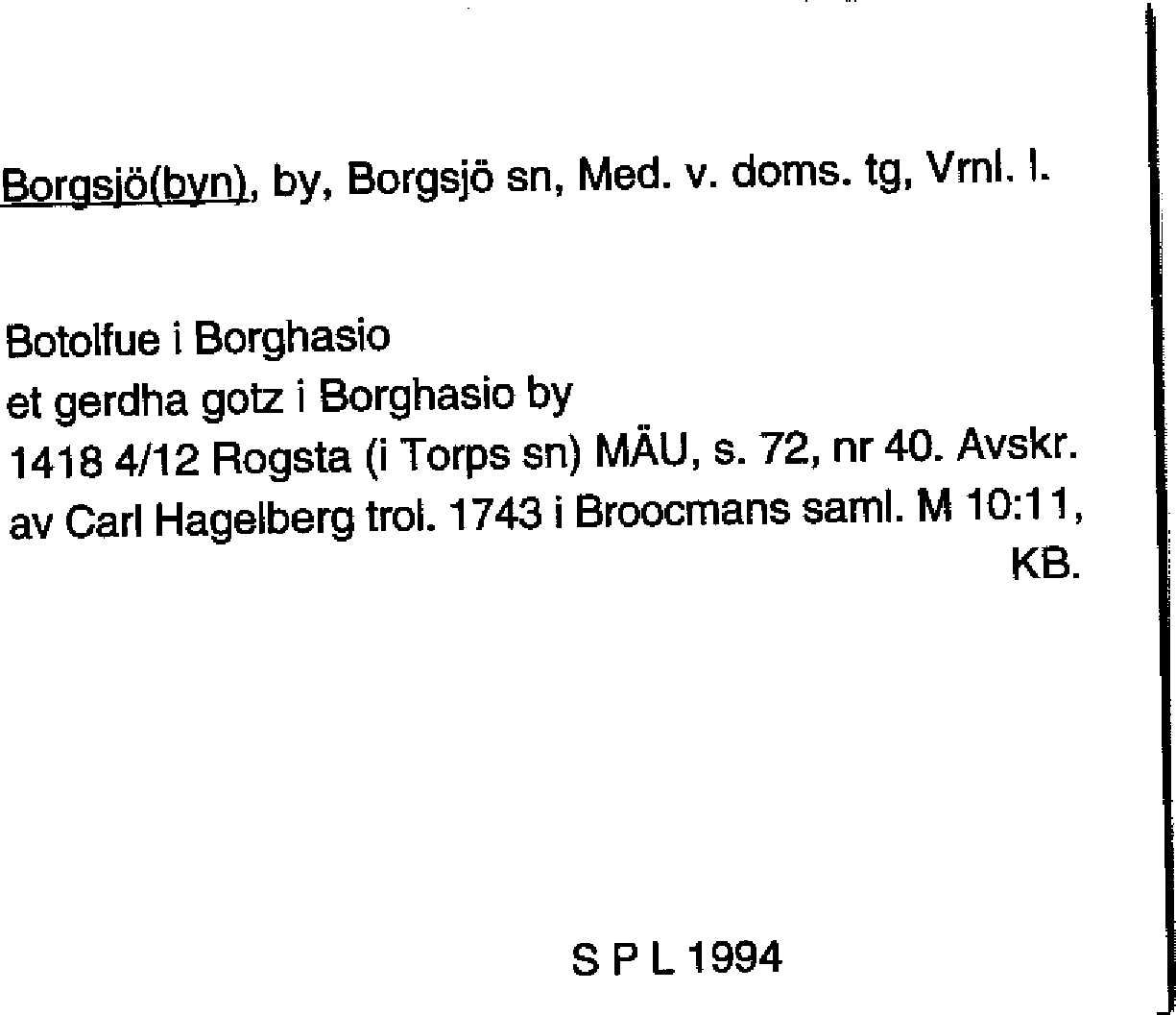 Borgsjö(byn), by, Borgsjö sn, Med. v. doms. tg, Vrnl. l.

Botolfue i Borghasio
et gerdha gotz i Borghasio by
1418 4/12 Rogsta (i Torps sn) MÄU, s. 72, nr 40. Avskr. av Carl Hagelberg trol. 1743 i Broocmans saml. M 10:11, KB.

S P L 1994